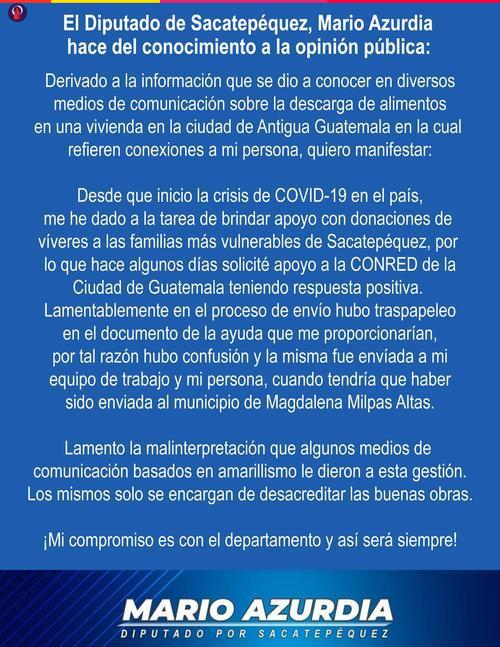 El Diputado de Sacatepéquez, Mario Azurdia hace del conocimiento a la opinión pública:

Derivado a la información que se dio a conocer en diversos medios de comunicación sobre la descarga de alimentos en una vivienda en la ciudad de Antigua Guatemala en la cual refieren conexiones a mi persona, quiero manifestar:

Desde que inicio la crisis de COVID-19 en el país, me he dado a la tarea de brindar apoyo con donaciones de víveres a las familias más vulnerables de Sacatepéquez, por lo que hace algunos días solicité apoyo a la CONRED de la Ciudad de Guatemala teniendo respuesta positiva. Lamentablemente en el proceso de envío hubo traspapeleo en el documento de la ayuda que me proporcionarían, por tal razón hubo confusión y la misma fue envíada a mi equipo de trabajo y mi persona, cuando tendría que haber sido enviada al municipio de Magdalena Milpas Altas.

Lamento la malinterpretación que algunos medios de comunicación basados en amarillismo le dieron a esta gestión. Los mismos solo se encargan de desacreditar las buenas obras.

¡Mi compromiso es con el departamento y así será siempre!

MARIO AZURDIA
DIPUTADO POR SACATEPÉQUEZ